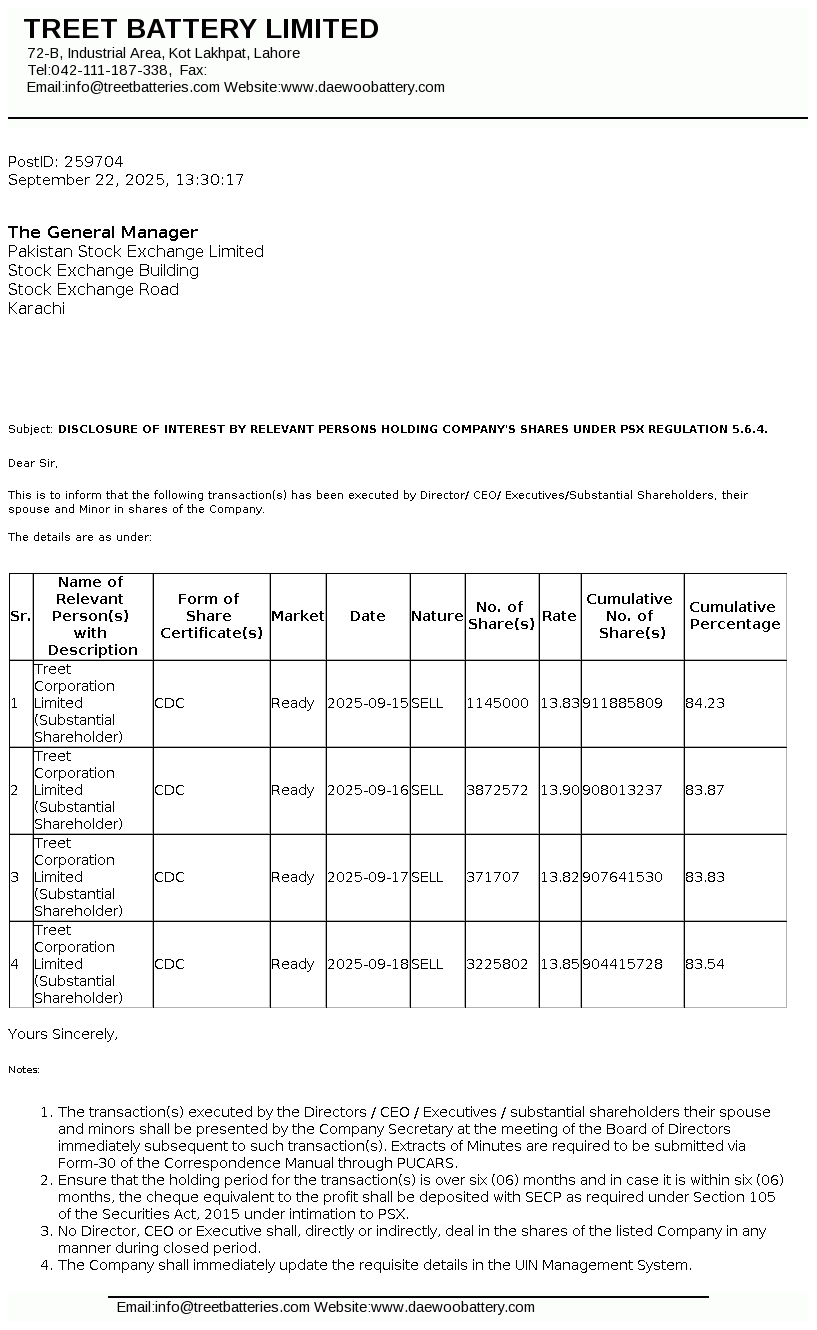 TREET BATTERY LIMITED
72-B, Industrial Area, Kot Lakhpat, Lahore
Tel:042-111-187-338, Fax:
Email:info@treetbatteries.com Website:www.daewoobattery.com

PostID: 259704
September 22, 2025, 13:30:17

The General Manager
Pakistan Stock Exchange Limited
Stock Exchange Building
Stock Exchange Road
Karachi

Subject: DISCLOSURE OF INTEREST BY RELEVANT PERSONS HOLDING COMPANY'S SHARES UNDER PSX REGULATION 5.6.4.

Dear Sir,

This is to inform that the following transaction(s) has been executed by Director/ CEO/ Executives/Substantial Shareholders, their spouse and Minor in shares of the Company.

The details are as under:

| Sr. | Name of Relevant Person(s) with Description | Form of Share Certificate(s) | Market | Date | Nature | No. of Share(s) | Rate | Cumulative No. of Share(s) | Cumulative Percentage |
|---|---|---|---|---|---|---|---|---|---|
| 1 | Treet Corporation Limited (Substantial Shareholder) | CDC | Ready | 2025-09-15 | SELL | 1145000 | 13.83 | 911885809 | 84.23 |
| 2 | Treet Corporation Limited (Substantial Shareholder) | CDC | Ready | 2025-09-16 | SELL | 3872572 | 13.90 | 908013237 | 83.87 |
| 3 | Treet Corporation Limited (Substantial Shareholder) | CDC | Ready | 2025-09-17 | SELL | 371707 | 13.82 | 907641530 | 83.83 |
| 4 | Treet Corporation Limited (Substantial Shareholder) | CDC | Ready | 2025-09-18 | SELL | 3225802 | 13.85 | 904415728 | 83.54 |

Yours Sincerely,

Notes:

1. The transaction(s) executed by the Directors / CEO / Executives / substantial shareholders their spouse and minors shall be presented by the Company Secretary at the meeting of the Board of Directors immediately subsequent to such transaction(s). Extracts of Minutes are required to be submitted via Form-30 of the Correspondence Manual through PUCARS.
2. Ensure that the holding period for the transaction(s) is over six (06) months and in case it is within six (06) months, the cheque equivalent to the profit shall be deposited with SECP as required under Section 105 of the Securities Act, 2015 under intimation to PSX.
3. No Director, CEO or Executive shall, directly or indirectly, deal in the shares of the listed Company in any manner during closed period.
4. The Company shall immediately update the requisite details in the UIN Management System.

Email:info@treetbatteries.com Website:www.daewoobattery.com